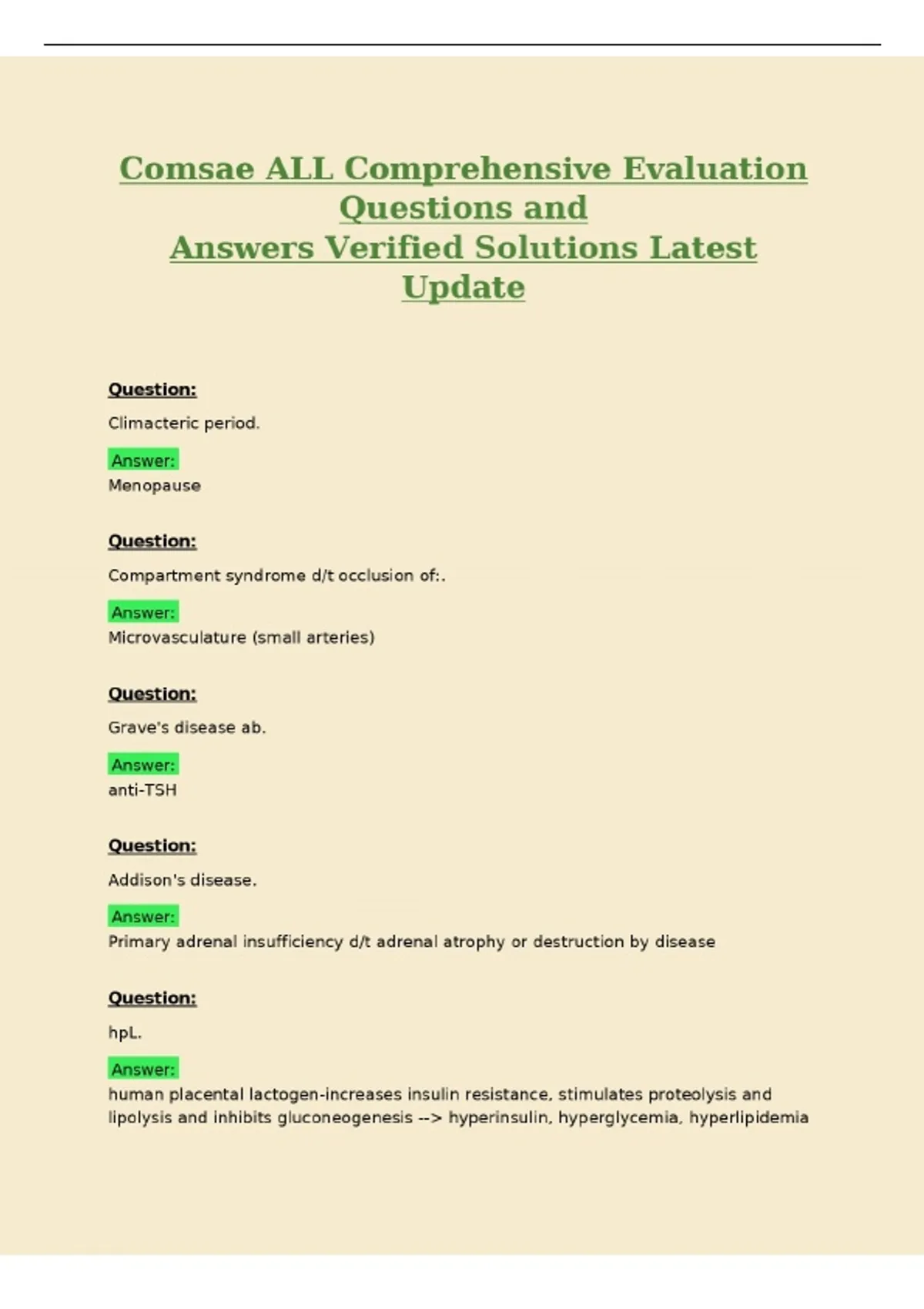 Comsae ALL Comprehensive Evaluation Questions and Answers Verified Solutions Latest Update

Question:

Climacteric period.

Answer:
Menopause

Question:

Compartment syndrome d/t occlusion of:.

Answer:
Microvasculature (small arteries)

Question:

Grave's disease ab.

Answer:
anti-TSH

Question:

Addison's disease.

Answer:
Primary adrenal insufficiency d/t adrenal atrophy or destruction by disease

Question:

hpL.

Answer:
human placental lactogen-increases insulin resistance, stimulates proteolysis and lipolysis and inhibits gluconeogenesis --> hyperinsulin, hyperglycemia, hyperlipidemia